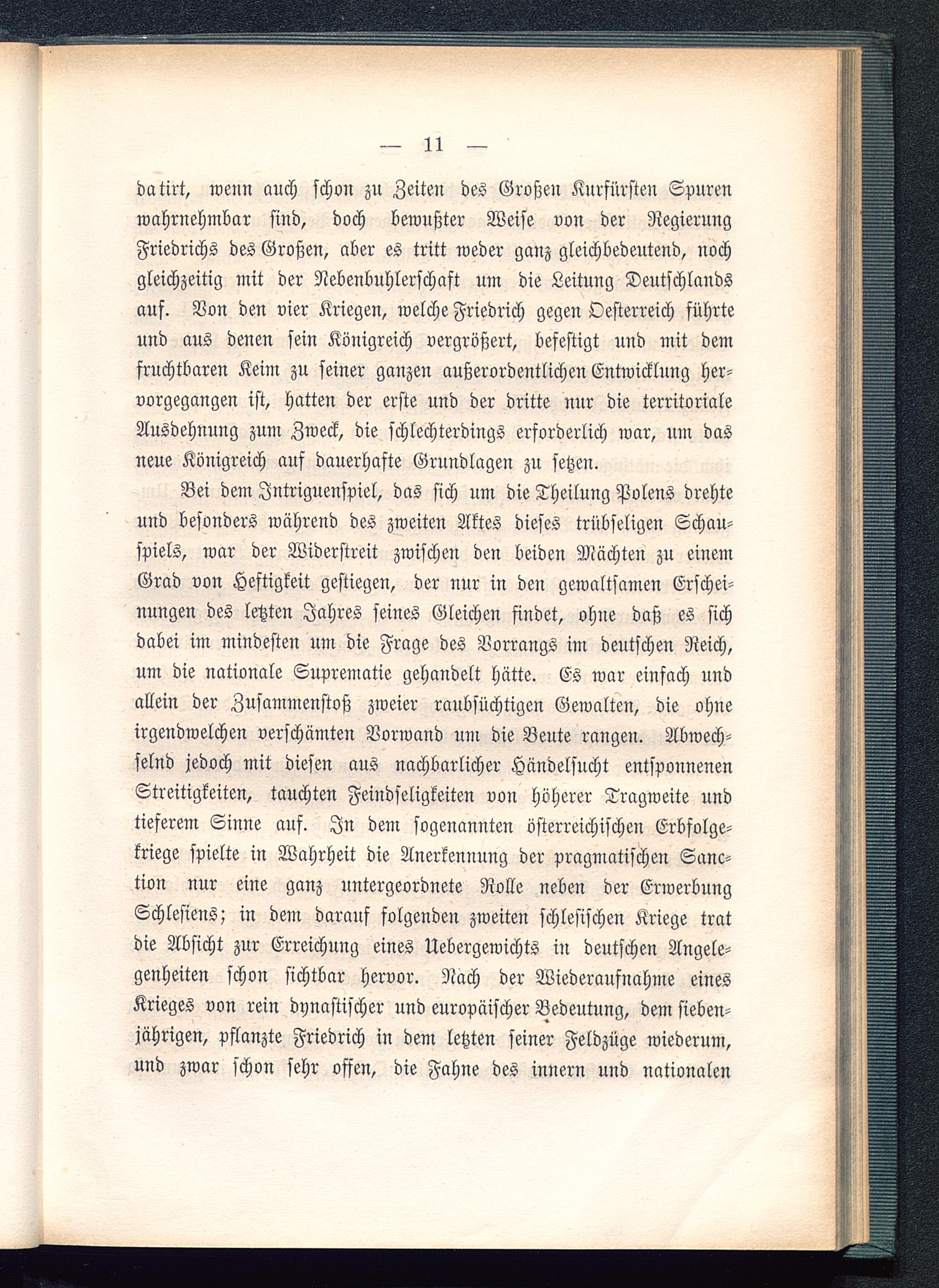 — 11 —

datirt, wenn auch schon zu Zeiten des Großen Kurfürsten Spuren wahrnehmbar sind, doch bewußter Weise von der Regierung Friedrichs des Großen, aber es tritt weder ganz gleichbedeutend, noch gleichzeitig mit der Nebenbuhlerschaft um die Leitung Deutschlands auf. Von den vier Kriegen, welche Friedrich gegen Oesterreich führte und aus denen sein Königreich vergrößert, befestigt und mit dem fruchtbaren Keim zu seiner ganzen außerordentlichen Entwicklung hervorgegangen ist, hatten der erste und der dritte nur die territoriale Ausdehnung zum Zweck, die schlechterdings erforderlich war, um das neue Königreich auf dauerhafte Grundlagen zu setzen.

Bei dem Intriguenspiel, das sich um die Theilung Polens drehte und besonders während des zweiten Aktes dieses trübseligen Schauspiels, war der Widerstreit zwischen den beiden Mächten zu einem Grad von Heftigkeit gestiegen, der nur in den gewaltsamen Erscheinungen des letzten Jahres seines Gleichen findet, ohne daß es sich dabei im mindesten um die Frage des Vorrangs im deutschen Reich, um die nationale Suprematie gehandelt hätte. Es war einfach und allein der Zusammenstoß zweier raubsüchtigen Gewalten, die ohne irgendwelchen verschämten Vorwand um die Beute rangen. Abwechselnd jedoch mit diesen aus nachbarlicher Händelsucht entsponnenen Streitigkeiten, tauchten Feindseligkeiten von höherer Tragweite und tieferem Sinne auf. In dem sogenannten österreichischen Erbfolgekriege spielte in Wahrheit die Anerkennung der pragmatischen Sanction nur eine ganz untergeordnete Rolle neben der Erwerbung Schlesiens; in dem darauf folgenden zweiten schlesischen Kriege trat die Absicht zur Erreichung eines Uebergewichts in deutschen Angelegenheiten schon sichtbar hervor. Nach der Wiederaufnahme eines Krieges von rein dynastischer und europäischer Bedeutung, dem siebenjährigen, pflanzte Friedrich in dem letzten seiner Feldzüge wiederum, und zwar schon sehr offen, die Fahne des innern und nationalen